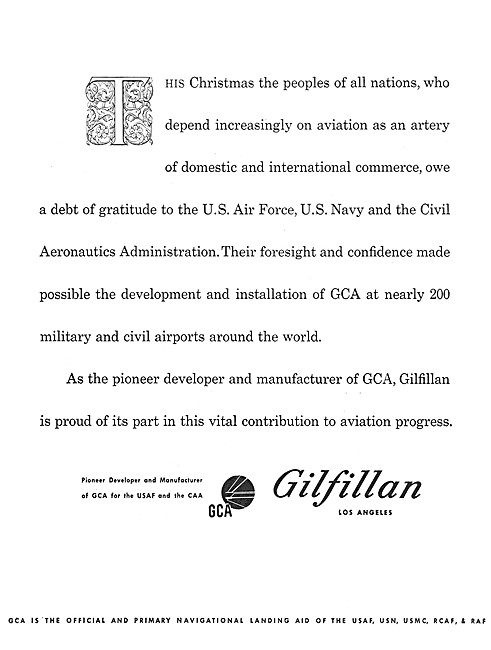 THIS Christmas the peoples of all nations, who depend increasingly on aviation as an artery of domestic and international commerce, owe a debt of gratitude to the U.S. Air Force, U.S. Navy and the Civil Aeronautics Administration. Their foresight and confidence made possible the development and installation of GCA at nearly 200 military and civil airports around the world.

As the pioneer developer and manufacturer of GCA, Gilfillan is proud of its part in this vital contribution to aviation progress.

Pioneer Developer and Manufacturer of GCA for the USAF and the CAA

GCA

Gilfillan

LOS ANGELES

GCA IS THE OFFICIAL AND PRIMARY NAVIGATIONAL LANDING AID OF THE USAF, USN, USMC, RCAF, & RAF